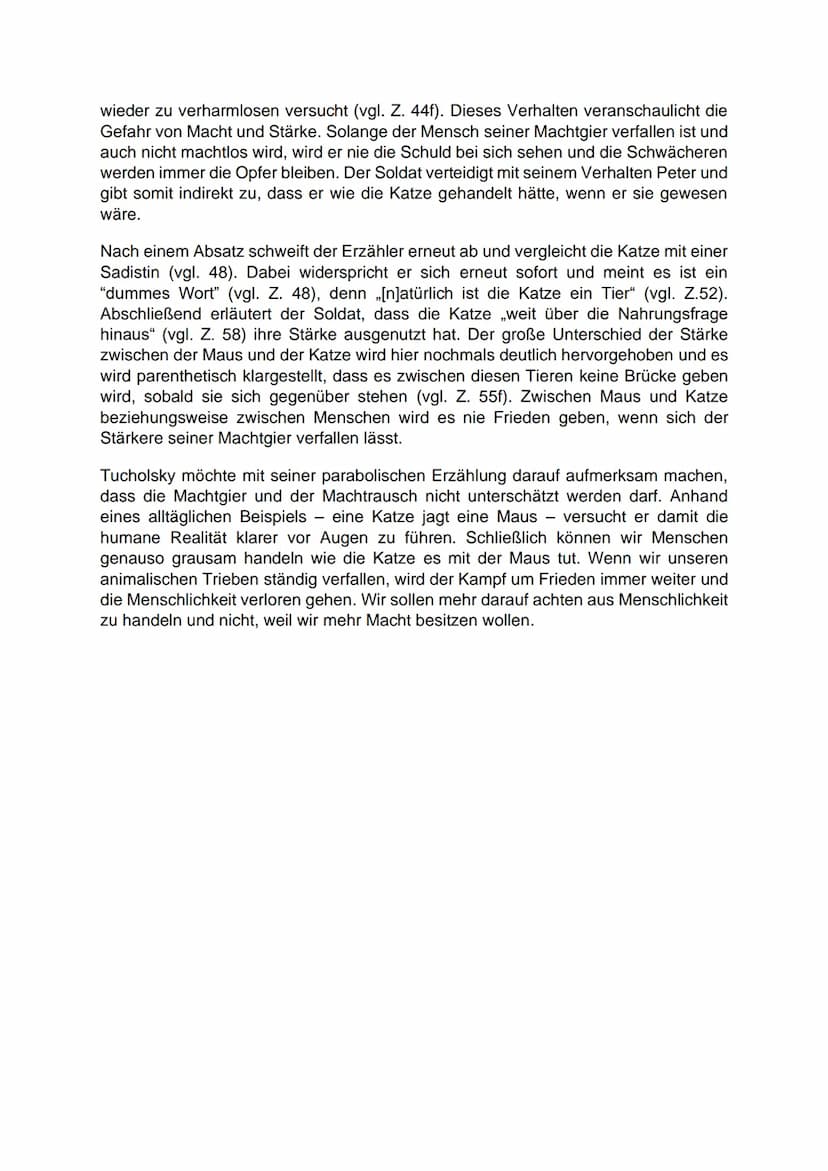 wieder zu verharmlosen versucht (vgl. Z. 44f). Dieses Verhalten veranschaulicht die Gefahr von Macht und Stärke. Solange der Mensch seiner Machtgier verfallen ist und auch nicht machtlos wird, wird er nie die Schuld bei sich sehen und die Schwächeren werden immer die Opfer bleiben. Der Soldat verteidigt mit seinem Verhalten Peter und gibt somit indirekt zu, dass er wie die Katze gehandelt hätte, wenn er sie gewesen wäre.

Nach einem Absatz schweift der Erzähler erneut ab und vergleicht die Katze mit einer Sadistin (vgl. 48). Dabei widerspricht er sich erneut sofort und meint es ist ein “dummes Wort” (vgl. Z. 48), denn „[n]atürlich ist die Katze ein Tier“ (vgl. Z.52). Abschließend erläutert der Soldat, dass die Katze „weit über die Nahrungsfrage hinaus“ (vgl. Z. 58) ihre Stärke ausgenutzt hat. Der große Unterschied der Stärke zwischen der Maus und der Katze wird hier nochmals deutlich hervorgehoben und es wird parenthetisch klargestellt, dass es zwischen diesen Tieren keine Brücke geben wird, sobald sie sich gegenüber stehen (vgl. Z. 55f). Zwischen Maus und Katze beziehungsweise zwischen Menschen wird es nie Frieden geben, wenn sich der Stärkere seiner Machtgier verfallen lässt.

Tucholsky möchte mit seiner parabolischen Erzählung darauf aufmerksam machen, dass die Machtgier und der Machtrausch nicht unterschätzt werden darf. Anhand eines alltäglichen Beispiels – eine Katze jagt eine Maus – versucht er damit die humane Realität klarer vor Augen zu führen. Schließlich können wir Menschen genauso grausam handeln wie die Katze es mit der Maus tut. Wenn wir unseren animalischen Trieben ständig verfallen, wird der Kampf um Frieden immer weiter und die Menschlichkeit verloren gehen. Wir sollen mehr darauf achten aus Menschlichkeit zu handeln und nicht, weil wir mehr Macht besitzen wollen.